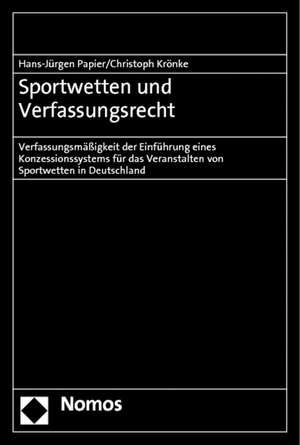 Hans-Jürgen Papier/Christoph Krönke

Sportwetten und Verfassungsrecht

Verfassungsmäßigkeit der Einführung eines Konzessionssystems für das Veranstalten von Sportwetten in Deutschland

Nomos